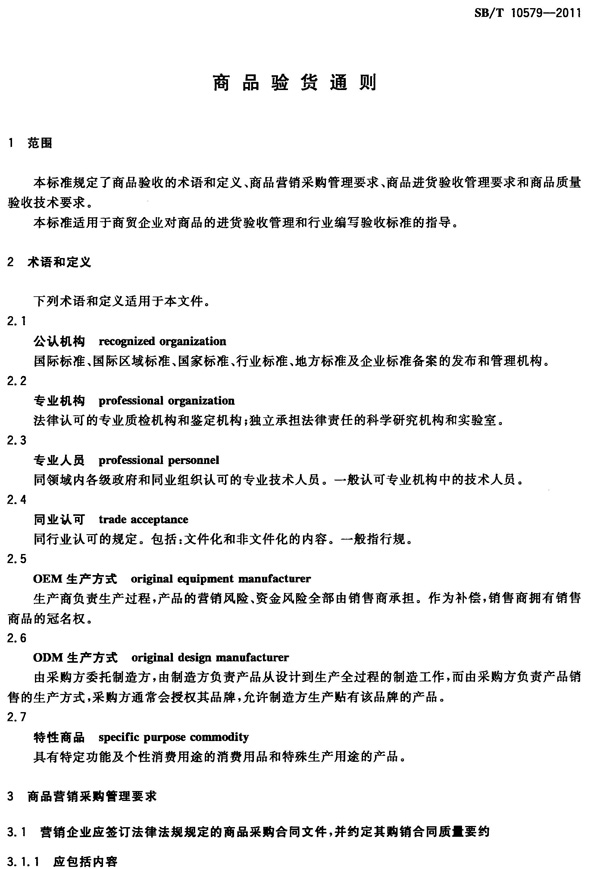 SB/T 10579—2011

商品验货通则

1 范围

本标准规定了商品验收的术语和定义、商品营销采购管理要求、商品进货验收管理要求和商品质量验收技术要求。

本标准适用于商贸企业对商品的进货验收管理和行业编写验收标准的指导。

2 术语和定义

下列术语和定义适用于本文件。

2.1

公认机构 recognized organization

国际标准、国际区域标准、国家标准、行业标准、地方标准及企业标准备案的发布和管理机构。

2.2

专业机构 professional organization

法律认可的专业质检机构和鉴定机构；独立承担法律责任的科学研究机构和实验室。

2.3

专业人员 professional personnel

同领域内各级政府和同业组织认可的专业技术人员。一般认可专业机构中的技术人员。

2.4

同业认可 trade acceptance

同行业认可的规定。包括：文件化和非文件化的内容。一般指行规。

2.5

OEM 生产方式 original equipment manufacturer

生产商负责生产过程，产品的营销风险、资金风险全部由销售商承担。作为补偿，销售商拥有销售商品的冠名权。

2.6

ODM 生产方式 original design manufacturer

由采购方委托制造方，由制造方负责产品从设计到生产全过程的制造工作，而由采购方负责产品销售的生产方式，采购方通常会授权其品牌，允许制造方生产贴有该品牌的产品。

2.7

特性商品 specific purpose commodity

具有特定功能及个性消费用途的消费用品和特殊生产用途的产品。

3 商品营销采购管理要求

3.1 营销企业应签订法律法规规定的商品采购合同文件，并约定其购销合同质量要约

3.1.1 应包括内容